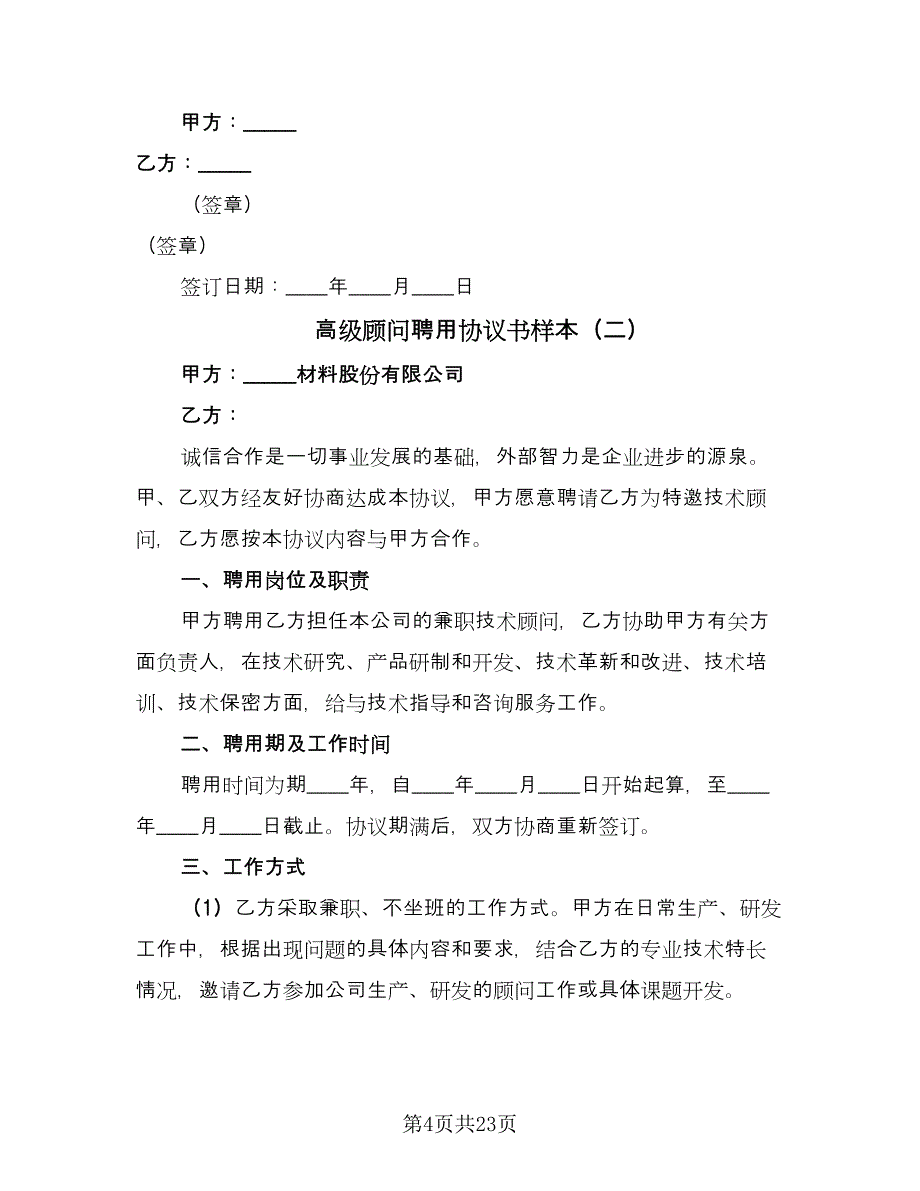 甲方：_____

乙方：_____

（签章）

（签章）

签订日期：____年____月____日

高级顾问聘用协议书样本（二）

甲方：_____材料股份有限公司

乙方：

诚信合作是一切事业发展的基础，外部智力是企业进步的源泉。甲、乙双方经友好协商达成本协议，甲方愿意聘请乙方为特邀技术顾问，乙方愿按本协议内容与甲方合作。

一、聘用岗位及职责

甲方聘用乙方担任本公司的兼职技术顾问，乙方协助甲方有关方面负责人，在技术研究、产品研制和开发、技术革新和改进、技术培训、技术保密方面，给与技术指导和咨询服务工作。

二、聘用期及工作时间

聘用时间为期____年，自____年____月____日开始起算，至____年____月____日截止。协议期满后，双方协商重新签订。

三、工作方式

（1）乙方采取兼职、不坐班的工作方式。甲方在日常生产、研发工作中，根据出现问题的具体内容和要求，结合乙方的专业技术特长情况，邀请乙方参加公司生产、研发的顾问工作或具体课题开发。

第4页共23页